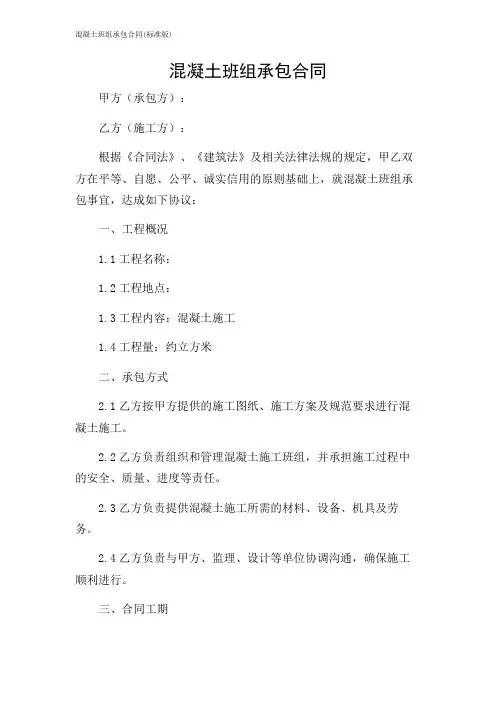 混凝土班组承包合同(标准版)

混凝土班组承包合同

甲方（承包方）：

乙方（施工方）：

根据《合同法》、《建筑法》及相关法律法规的规定，甲乙双方在平等、自愿、公平、诚实信用的原则基础上，就混凝土班组承包事宜，达成如下协议：

一、工程概况

1.1 工程名称：

1.2 工程地点：

1.3 工程内容：混凝土施工

1.4 工程量：约立方米

二、承包方式

2.1 乙方按甲方提供的施工图纸、施工方案及规范要求进行混凝土施工。

2.2 乙方负责组织和管理混凝土施工班组，并承担施工过程中的安全、质量、进度等责任。

2.3 乙方负责提供混凝土施工所需的材料、设备、机具及劳务。

2.4 乙方负责与甲方、监理、设计等单位协调沟通，确保施工顺利进行。

三、合同工期